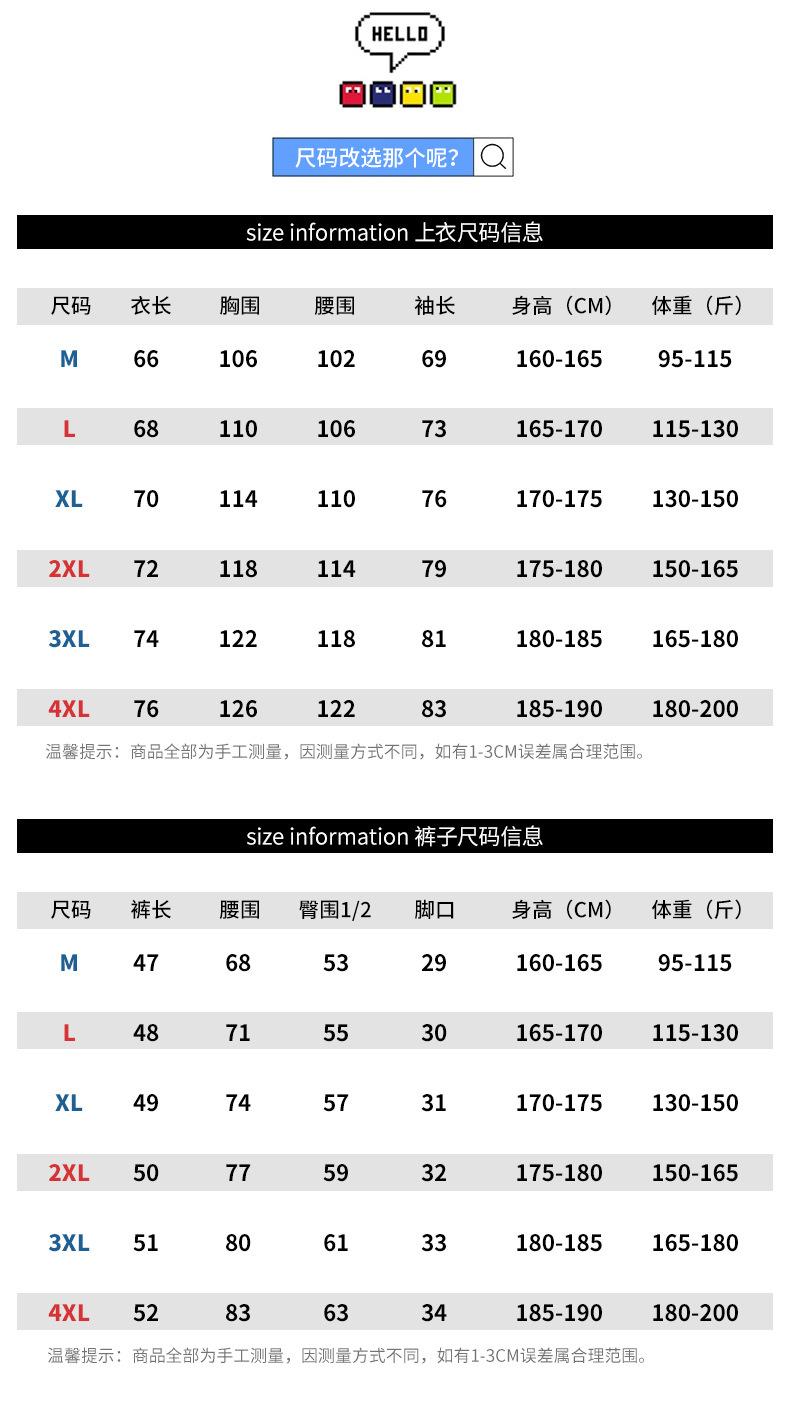 HELLO

尺码改选那个呢?

size information 上衣尺码信息

| 尺码 | 衣长 | 胸围 | 腰围 | 袖长 | 身高（CM） | 体重（斤） |
|---|---|---|---|---|---|---|
| M | 66 | 106 | 102 | 69 | 160-165 | 95-115 |
| L | 68 | 110 | 106 | 73 | 165-170 | 115-130 |
| XL | 70 | 114 | 110 | 76 | 170-175 | 130-150 |
| 2XL | 72 | 118 | 114 | 79 | 175-180 | 150-165 |
| 3XL | 74 | 122 | 118 | 81 | 180-185 | 165-180 |
| 4XL | 76 | 126 | 122 | 83 | 185-190 | 180-200 |

温馨提示：商品全部为手工测量，因测量方式不同，如有1-3CM误差属合理范围。

size information 裤子尺码信息

| 尺码 | 裤长 | 腰围 | 臀围1/2 | 脚口 | 身高（CM） | 体重（斤） |
|---|---|---|---|---|---|---|
| M | 47 | 68 | 53 | 29 | 160-165 | 95-115 |
| L | 48 | 71 | 55 | 30 | 165-170 | 115-130 |
| XL | 49 | 74 | 57 | 31 | 170-175 | 130-150 |
| 2XL | 50 | 77 | 59 | 32 | 175-180 | 150-165 |
| 3XL | 51 | 80 | 61 | 33 | 180-185 | 165-180 |
| 4XL | 52 | 83 | 63 | 34 | 185-190 | 180-200 |

温馨提示：商品全部为手工测量，因测量方式不同，如有1-3CM误差属合理范围。